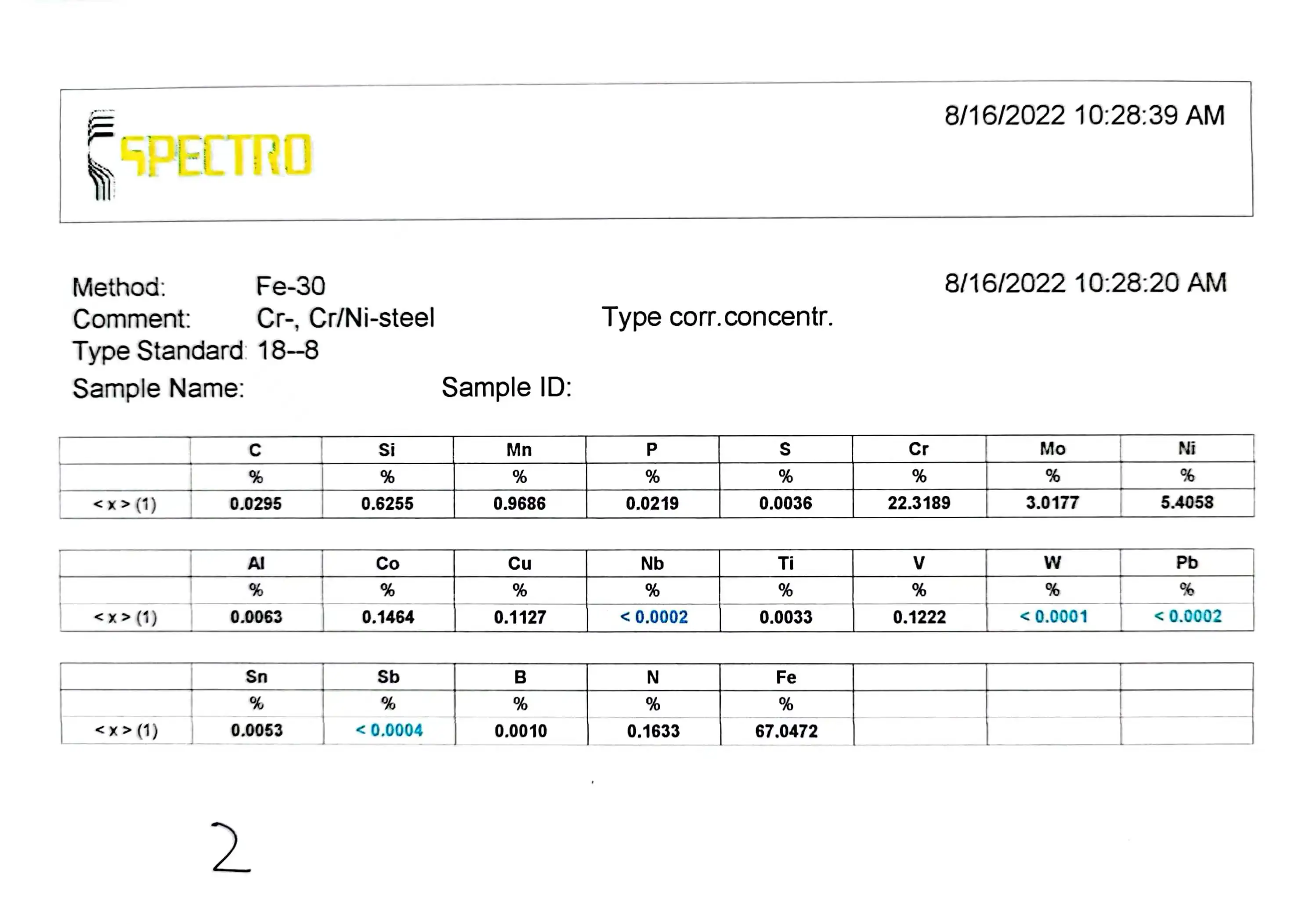 SPECTRO

8/16/2022 10:28:39 AM

Method: Fe-30

8/16/2022 10:28:20 AM

Comment: Cr-, Cr/Ni-steel

Type corr.concentr.

Type Standard: 18--8

Sample Name:

Sample ID:

| | C | Si | Mn | P | S | Cr | Mo | Ni |
|---|---|---|---|---|---|---|---|---|
| | % | % | % | % | % | % | % | % |
| < x > (1) | 0.0295 | 0.6255 | 0.9686 | 0.0219 | 0.0036 | 22.3189 | 3.0177 | 5.4058 |

| | Al | Co | Cu | Nb | Ti | V | W | Pb |
|---|---|---|---|---|---|---|---|---|
| | % | % | % | % | % | % | % | % |
| < x > (1) | 0.0063 | 0.1464 | 0.1127 | < 0.0002 | 0.0033 | 0.1222 | < 0.0001 | < 0.0002 |

| | Sn | Sb | B | N | Fe | | | |
|---|---|---|---|---|---|---|---|---|
| | % | % | % | % | % | | | |
| < x > (1) | 0.0053 | < 0.0004 | 0.0010 | 0.1633 | 67.0472 | | | |

2